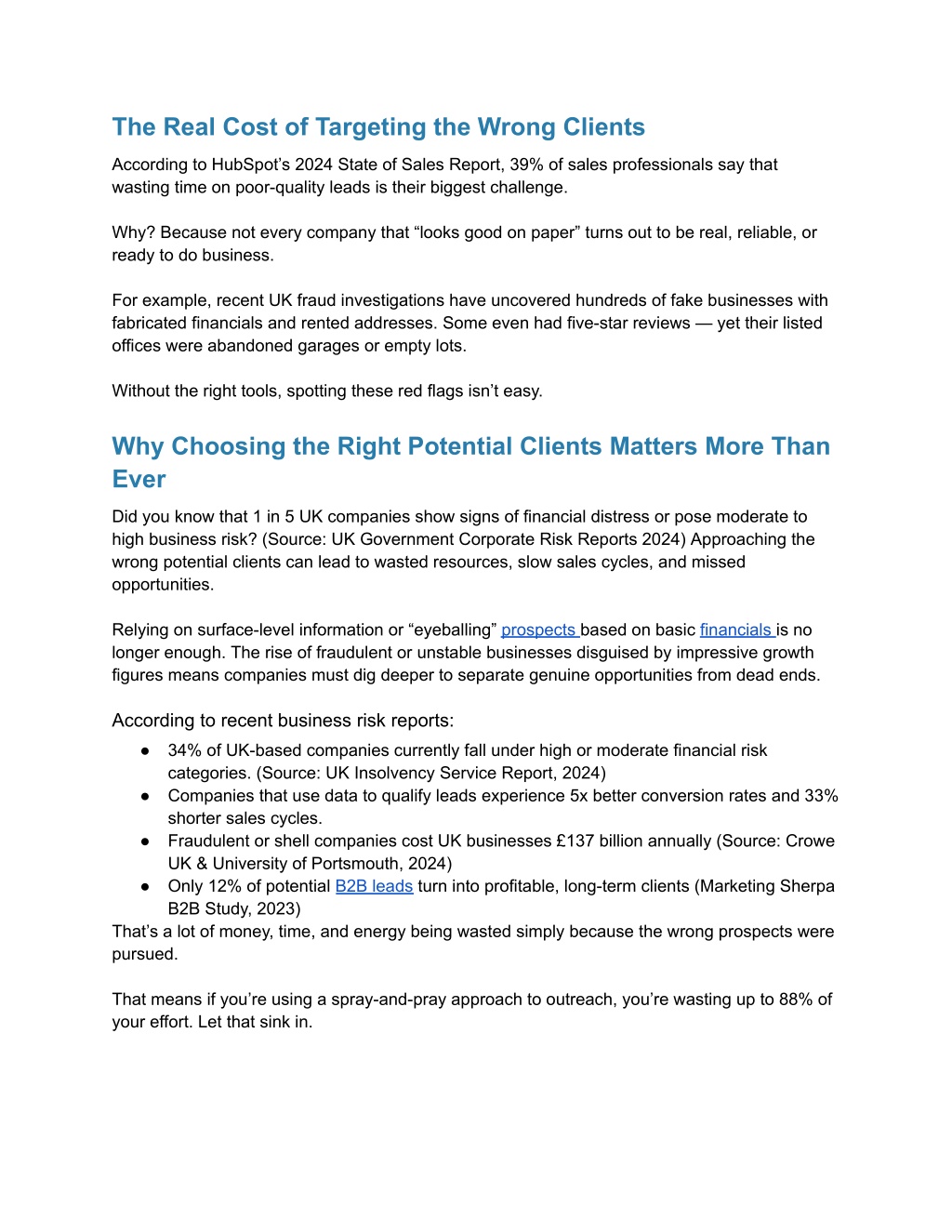 The Real Cost of Targeting the Wrong Clients

According to HubSpot's 2024 State of Sales Report, 39% of sales professionals say that wasting time on poor-quality leads is their biggest challenge.

Why? Because not every company that "looks good on paper" turns out to be real, reliable, or ready to do business.

For example, recent UK fraud investigations have uncovered hundreds of fake businesses with fabricated financials and rented addresses. Some even had five-star reviews — yet their listed offices were abandoned garages or empty lots.

Without the right tools, spotting these red flags isn't easy.

Why Choosing the Right Potential Clients Matters More Than Ever

Did you know that 1 in 5 UK companies show signs of financial distress or pose moderate to high business risk? (Source: UK Government Corporate Risk Reports 2024) Approaching the wrong potential clients can lead to wasted resources, slow sales cycles, and missed opportunities.

Relying on surface-level information or "eyeballing" prospects based on basic financials is no longer enough. The rise of fraudulent or unstable businesses disguised by impressive growth figures means companies must dig deeper to separate genuine opportunities from dead ends.

According to recent business risk reports:
● 34% of UK-based companies currently fall under high or moderate financial risk categories. (Source: UK Insolvency Service Report, 2024)
● Companies that use data to qualify leads experience 5x better conversion rates and 33% shorter sales cycles.
● Fraudulent or shell companies cost UK businesses £137 billion annually (Source: Crowe UK & University of Portsmouth, 2024)
● Only 12% of potential B2B leads turn into profitable, long-term clients (Marketing Sherpa B2B Study, 2023)
That's a lot of money, time, and energy being wasted simply because the wrong prospects were pursued.

That means if you're using a spray-and-pray approach to outreach, you're wasting up to 88% of your effort. Let that sink in.